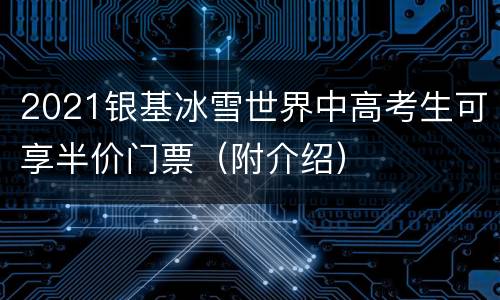 2021银基冰雪世界中高考生可享半价门票（附介绍）